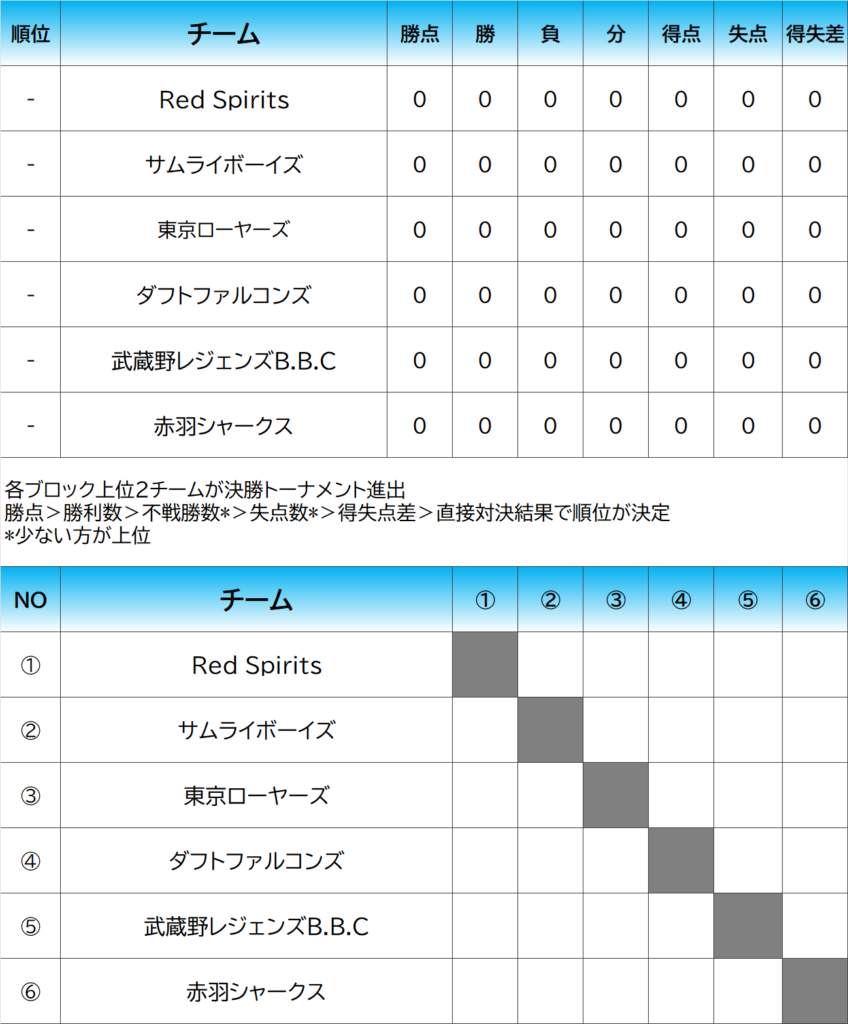 | 順位 | チーム | 勝点 | 勝 | 負 | 分 | 得点 | 失点 | 得失差 |
|---|---|---|---|---|---|---|---|---|
| - | Red Spirits | 0 | 0 | 0 | 0 | 0 | 0 | 0 |
| - | サムライボーイズ | 0 | 0 | 0 | 0 | 0 | 0 | 0 |
| - | 東京ローヤーズ | 0 | 0 | 0 | 0 | 0 | 0 | 0 |
| - | ダフトファルコンズ | 0 | 0 | 0 | 0 | 0 | 0 | 0 |
| - | 武蔵野レジェンズB.B.C | 0 | 0 | 0 | 0 | 0 | 0 | 0 |
| - | 赤羽シャークス | 0 | 0 | 0 | 0 | 0 | 0 | 0 |

各ブロック上位2チームが決勝トーナメント進出
勝点＞勝利数＞不戦勝数*＞失点数*＞得失点差＞直接対決結果で順位が決定
*少ない方が上位

| NO | チーム | ① | ② | ③ | ④ | ⑤ | ⑥ |
|---|---|---|---|---|---|---|---|
| ① | Red Spirits | | | | | | |
| ② | サムライボーイズ | | | | | | |
| ③ | 東京ローヤーズ | | | | | | |
| ④ | ダフトファルコンズ | | | | | | |
| ⑤ | 武蔵野レジェンズB.B.C | | | | | | |
| ⑥ | 赤羽シャークス | | | | | | |